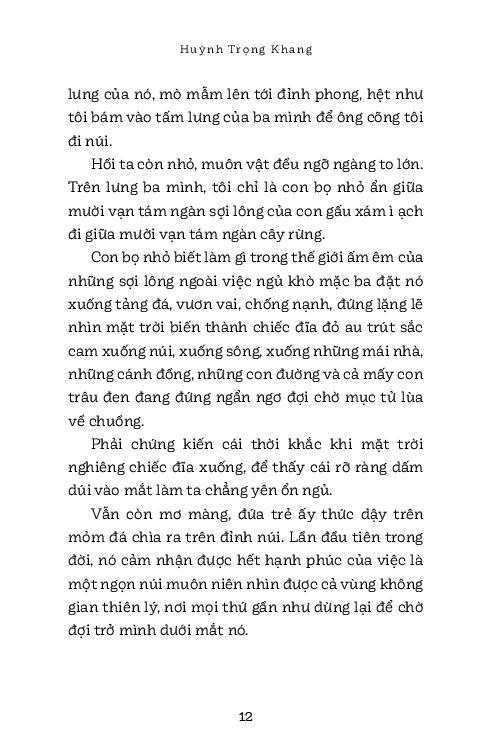 Huỳnh Trọng Khang

lưng của nó, mò mẫm lên tới đỉnh phong, hệt như tôi bám vào tấm lưng của ba mình để ông cõng tôi đi núi.

Hồi ta còn nhỏ, muôn vật đều ngỡ ngàng to lớn. Trên lưng ba mình, tôi chỉ là con bọ nhỏ ẩn giữa mười vạn tám ngàn sợi lông của con gấu xám ì ạch đi giữa mười vạn tám ngàn cây rừng.

Con bọ nhỏ biết làm gì trong thế giới ấm êm của những sợi lông ngoài việc ngủ khò mặc ba đặt nó xuống tảng đá, vươn vai, chống nạnh, đứng lặng lẽ nhìn mặt trời biến thành chiếc đĩa đỏ au trút sắc cam xuống núi, xuống sông, xuống những mái nhà, những cánh đồng, những con đường và cả mấy con trâu đen đang đứng ngẩn ngơ đợi chờ mục tử lùa về chuồng.

Phải chứng kiến cái thời khắc khi mặt trời nghiêng chiếc đĩa xuống, để thấy cái rõ ràng dấm dúi vào mắt làm ta chẳng yên ổn ngủ.

Vẫn còn mơ màng, đứa trẻ ấy thức dậy trên mỏm đá chìa ra trên đỉnh núi. Lần đầu tiên trong đời, nó cảm nhận được hết hạnh phúc của việc là một ngọn núi muôn niên nhìn được cả vùng không gian thiên lý, nơi mọi thứ gần như dừng lại để chờ đợi trở mình dưới mắt nó.

12